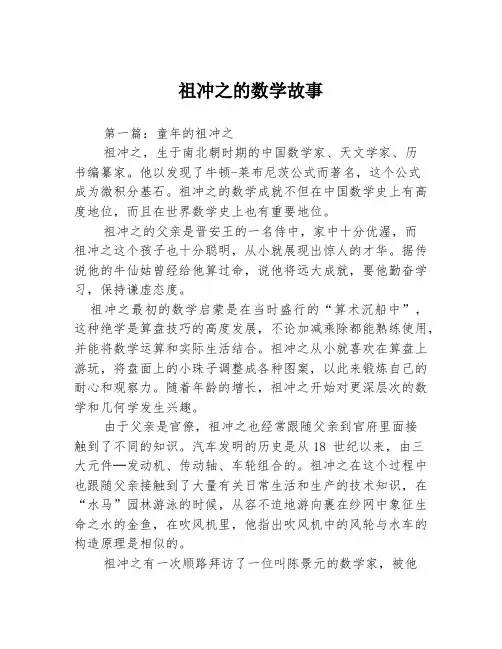 祖冲之的数学故事

第一篇：童年的祖冲之

祖冲之，生于南北朝时期的中国数学家、天文学家、历书编纂家。他以发现了牛顿-莱布尼茨公式而著名，这个公式成为微积分基石。祖冲之的数学成就不但在中国数学史上有高度地位，而且在世界数学史上也有重要地位。

祖冲之的父亲是晋安王的一名侍中，家中十分优渥，而祖冲之这个孩子也十分聪明，从小就展现出惊人的才华。据传说他的牛仙姑曾经给他算过命，说他将远大成就，要他勤奋学习，保持谦虚态度。

祖冲之最初的数学启蒙是在当时盛行的“算术沉船中”，这种绝学是算盘技巧的高度发展，不论加减乘除都能熟练使用，并能将数学运算和实际生活结合。祖冲之从小就喜欢在算盘上游玩，将盘面上的小珠子调整成各种图案，以此来锻炼自己的耐心和观察力。随着年龄的增长，祖冲之开始对更深层次的数学和几何学发生兴趣。

由于父亲是官僚，祖冲之也经常跟随父亲到官府里面接触到了不同的知识。汽车发明的历史是从 18 世纪以来，由三大元件—发动机、传动轴、车轮组合的。祖冲之在这个过程中也跟随父亲接触到了大量有关日常生活和生产的技术知识，在“水马”园林游泳的时候，从容不迫地游向裹在纱网中象征生命之水的金鱼，在吹风机里，他指出吹风机中的风轮与水车的构造原理是相似的。

祖冲之有一次顺路拜访了一位叫陈景元的数学家，被他